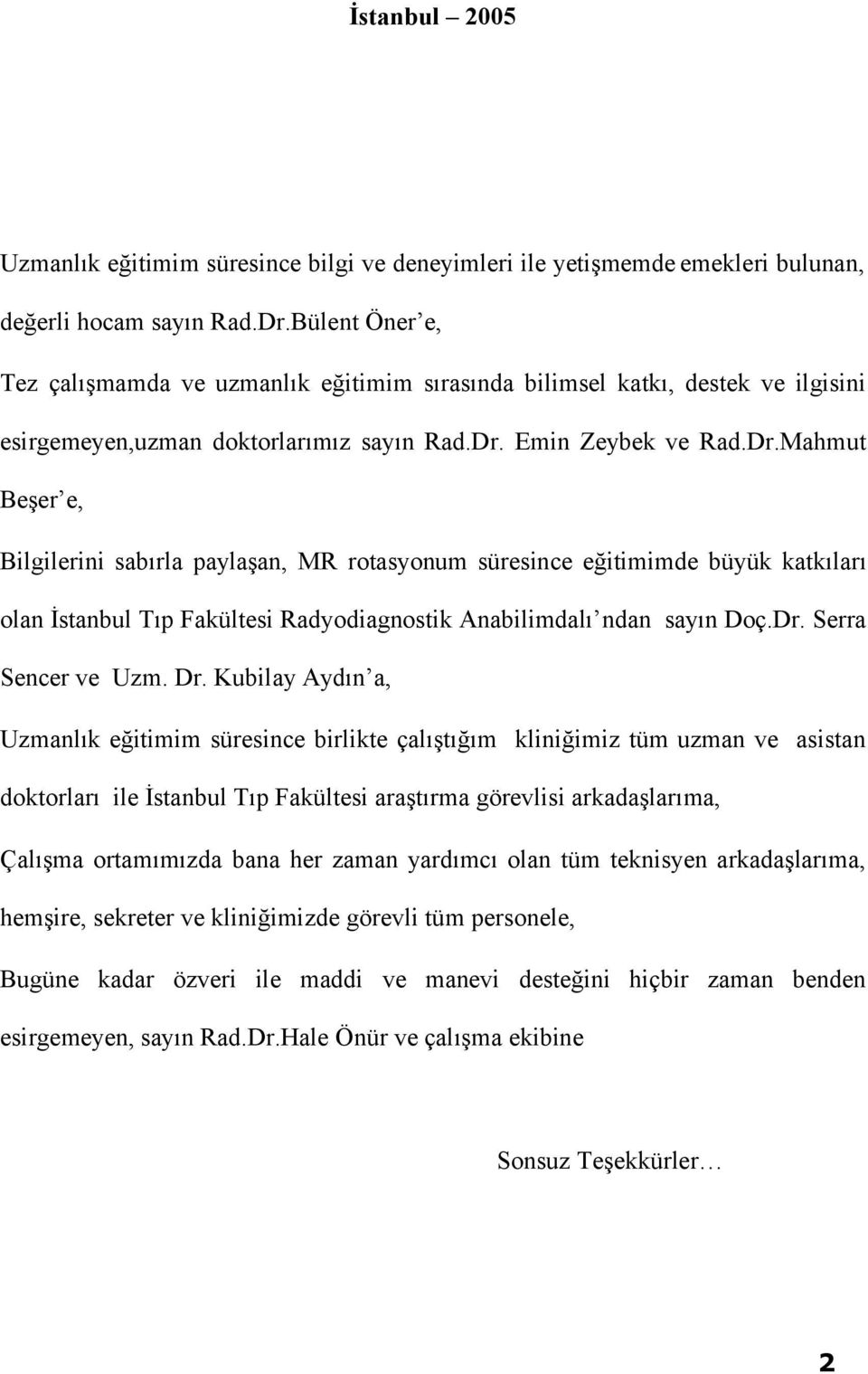 İstanbul – 2005

Uzmanlık eğitimim süresince bilgi ve deneyimleri ile yetişmemde emekleri bulunan, değerli hocam sayın Rad.Dr.Bülent Öner’e,

Tez çalışmamda ve uzmanlık eğitimim sırasında bilimsel katkı, destek ve ilgisini esirgemeyen,uzman doktorlarımız sayın Rad.Dr. Emin Zeybek ve Rad.Dr.Mahmut Beşer’e,

Bilgilerini sabırla paylaşan, MR rotasyonum süresince eğitimimde büyük katkıları olan İstanbul Tıp Fakültesi Radyodiagnostik Anabilimdalı’ndan sayın Doç.Dr. Serra Sencer ve Uzm. Dr. Kubilay Aydın’a,

Uzmanlık eğitimim süresince birlikte çalıştığım kliniğimiz tüm uzman ve asistan doktorları ile İstanbul Tıp Fakültesi araştırma görevlisi arkadaşlarıma,

Çalışma ortamımızda bana her zaman yardımcı olan tüm teknisyen arkadaşlarıma, hemşire, sekreter ve kliniğimizde görevli tüm personele,

Bugüne kadar özveri ile maddi ve manevi desteğini hiçbir zaman benden esirgemeyen, sayın Rad.Dr.Hale Önür ve çalışma ekibine

Sonsuz Teşekkürler…

2